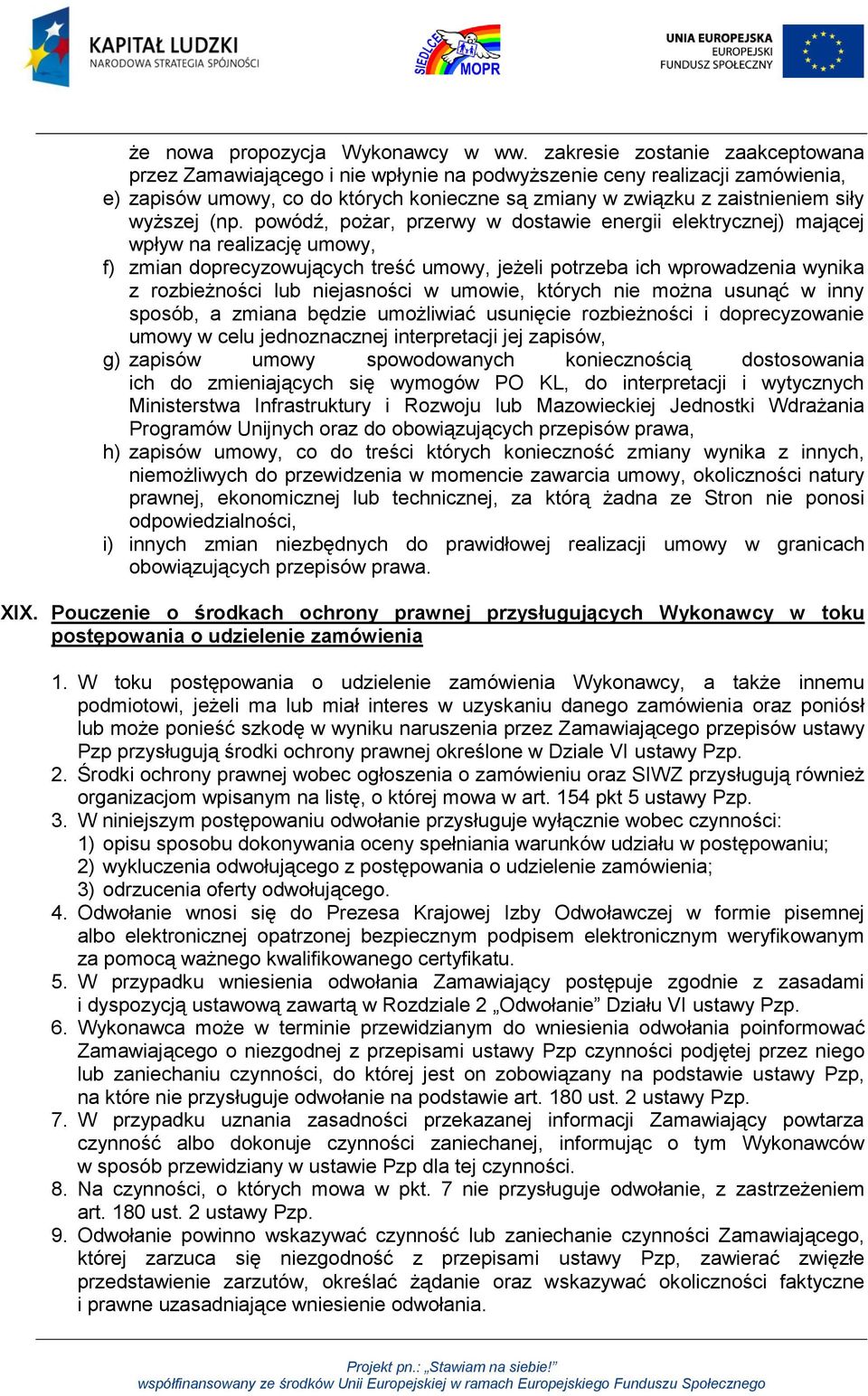 KAPITAŁ LUDZKI
NARODOWA STRATEGIA SPÓJNOŚCI

SIEDLCE MOPR

UNIA EUROPEJSKA
EUROPEJSKI
FUNDUSZ SPOŁECZNY

że nowa propozycja Wykonawcy w ww. zakresie zostanie zaakceptowana przez Zamawiającego i nie wpłynie na podwyższenie ceny realizacji zamówienia,

e) zapisów umowy, co do których konieczne są zmiany w związku z zaistnieniem siły wyższej (np. powódź, pożar, przerwy w dostawie energii elektrycznej) mającej wpływ na realizację umowy,

f) zmian doprecyzowujących treść umowy, jeżeli potrzeba ich wprowadzenia wynika z rozbieżności lub niejasności w umowie, których nie można usunąć w inny sposób, a zmiana będzie umożliwiać usunięcie rozbieżności i doprecyzowanie umowy w celu jednoznacznej interpretacji jej zapisów,

g) zapisów umowy spowodowanych koniecznością dostosowania ich do zmieniających się wymogów PO KL, do interpretacji i wytycznych Ministerstwa Infrastruktury i Rozwoju lub Mazowieckiej Jednostki Wdrażania Programów Unijnych oraz do obowiązujących przepisów prawa,

h) zapisów umowy, co do treści których konieczność zmiany wynika z innych, niemożliwych do przewidzenia w momencie zawarcia umowy, okoliczności natury prawnej, ekonomicznej lub technicznej, za którą żadna ze Stron nie ponosi odpowiedzialności,

i) innych zmian niezbędnych do prawidłowej realizacji umowy w granicach obowiązujących przepisów prawa.

XIX. Pouczenie o środkach ochrony prawnej przysługujących Wykonawcy w toku postępowania o udzielenie zamówienia

1. W toku postępowania o udzielenie zamówienia Wykonawcy, a także innemu podmiotowi, jeżeli ma lub miał interes w uzyskaniu danego zamówienia oraz poniósł lub może ponieść szkodę w wyniku naruszenia przez Zamawiającego przepisów ustawy Pzp przysługują środki ochrony prawnej określone w Dziale VI ustawy Pzp.
2. Środki ochrony prawnej wobec ogłoszenia o zamówieniu oraz SIWZ przysługują również organizacjom wpisanym na listę, o której mowa w art. 154 pkt 5 ustawy Pzp.
3. W niniejszym postępowaniu odwołanie przysługuje wyłącznie wobec czynności:
1) opisu sposobu dokonywania oceny spełniania warunków udziału w postępowaniu;
2) wykluczenia odwołującego z postępowania o udzielenie zamówienia;
3) odrzucenia oferty odwołującego.
4. Odwołanie wnosi się do Prezesa Krajowej Izby Odwoławczej w formie pisemnej albo elektronicznej opatrzonej bezpiecznym podpisem elektronicznym weryfikowanym za pomocą ważnego kwalifikowanego certyfikatu.
5. W przypadku wniesienia odwołania Zamawiający postępuje zgodnie z zasadami i dyspozycją ustawową zawartą w Rozdziale 2 „Odwołanie” Działu VI ustawy Pzp.
6. Wykonawca może w terminie przewidzianym do wniesienia odwołania poinformować Zamawiającego o niezgodnej z przepisami ustawy Pzp czynności podjętej przez niego lub zaniechaniu czynności, do której jest on zobowiązany na podstawie ustawy Pzp, na które nie przysługuje odwołanie na podstawie art. 180 ust. 2 ustawy Pzp.
7. W przypadku uznania zasadności przekazanej informacji Zamawiający powtarza czynność albo dokonuje czynności zaniechanej, informując o tym Wykonawców w sposób przewidziany w ustawie Pzp dla tej czynności.
8. Na czynności, o których mowa w pkt. 7 nie przysługuje odwołanie, z zastrzeżeniem art. 180 ust. 2 ustawy Pzp.
9. Odwołanie powinno wskazywać czynność lub zaniechanie czynności Zamawiającego, której zarzuca się niezgodność z przepisami ustawy Pzp, zawierać zwięzłe przedstawienie zarzutów, określać żądanie oraz wskazywać okoliczności faktyczne i prawne uzasadniające wniesienie odwołania.

Projekt pn.: „Stawiam na siebie!”
współfinansowany ze środków Unii Europejskiej w ramach Europejskiego Funduszu Społecznego